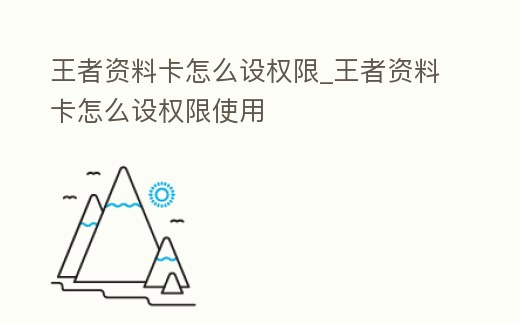 王者资料卡怎么设权限_王者资料卡怎么设权限使用